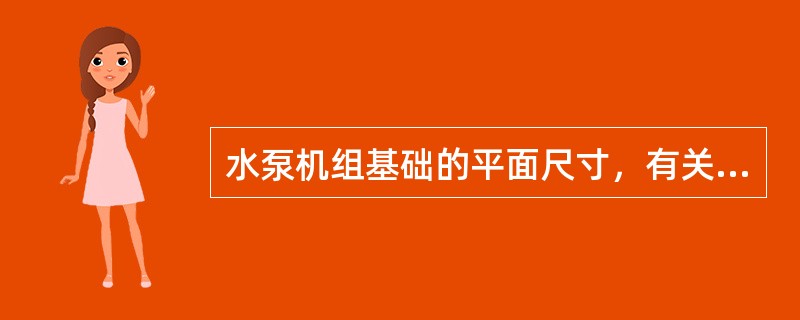 水泵机组基础的平面尺寸，有关...